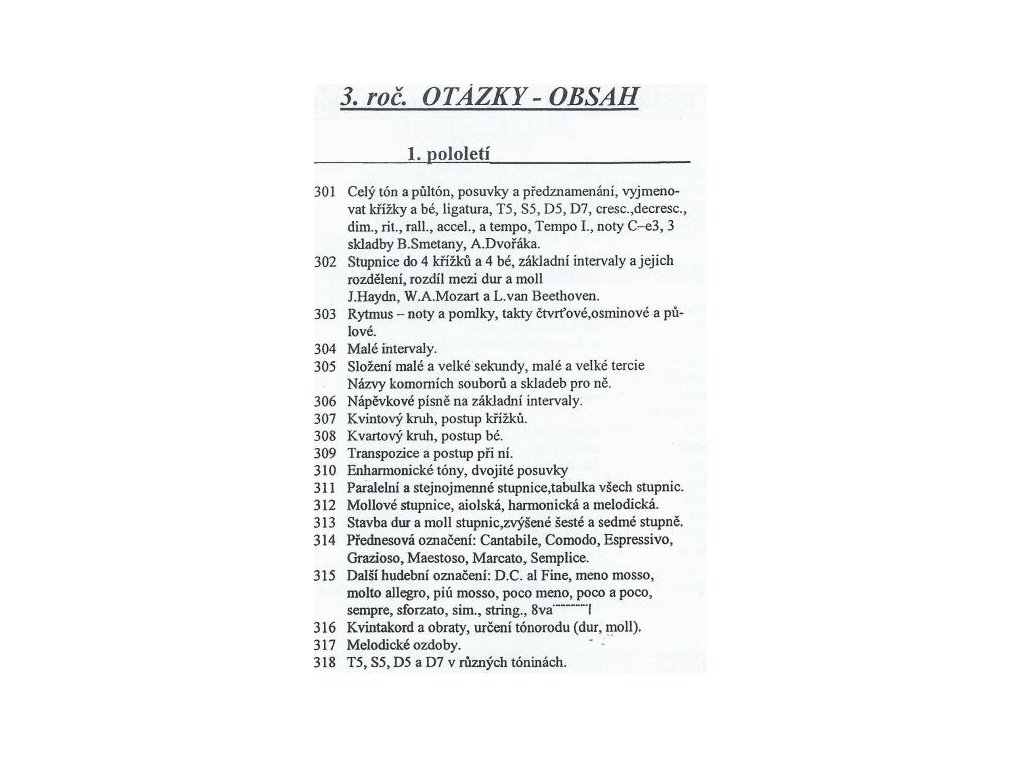 3. roč. OTÁZKY - OBSAH

1. pololetí

301 Celý tón a půltón, posuvky a předznamenání, vyjmenovat křížky a bé, ligatura, T5, S5, D5, D7, cresc.,decresc., dim., rit., rall., accel., a tempo, Tempo I., noty C–e3, 3 skladby B.Smetany, A.Dvořáka.

302 Stupnice do 4 křížků a 4 bé, základní intervaly a jejich rozdělení, rozdíl mezi dur a moll
J.Haydn, W.A.Mozart a L.van Beethoven.

303 Rytmus – noty a pomlky, takty čtvrťové,osminové a půlové.

304 Malé intervaly.

305 Složení malé a velké sekundy, malé a velké tercie
Názvy komorních souborů a skladeb pro ně.

306 Nápěvkové písně na základní intervaly.

307 Kvintový kruh, postup křížků.

308 Kvartový kruh, postup bé.

309 Transpozice a postup při ní.

310 Enharmonické tóny, dvojité posuvky

311 Paralelní a stejnojmenné stupnice,tabulka všech stupnic.

312 Mollové stupnice, aiolská, harmonická a melodická.

313 Stavba dur a moll stupnic,zvýšené šesté a sedmé stupně.

314 Přednesová označení: Cantabile, Comodo, Espressivo, Grazioso, Maestoso, Marcato, Semplice.

315 Další hudební označení: D.C. al Fine, meno mosso, molto allegro, piú mosso, poco meno, poco a poco, sempre, sforzato, sim., string., 8va

316 Kvintakord a obraty, určení tónorodu (dur, moll).

317 Melodické ozdoby.

318 T5, S5, D5 a D7 v různých tóninách.